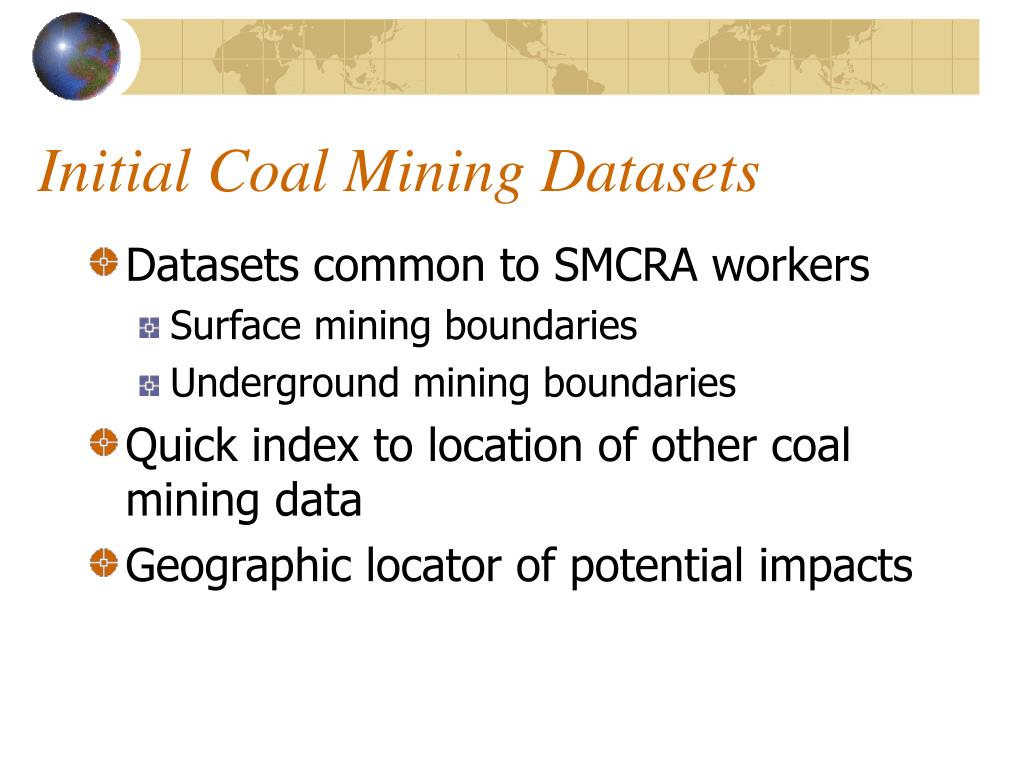 Initial Coal Mining Datasets

Datasets common to SMCRA workers

Surface mining boundaries

Underground mining boundaries

Quick index to location of other coal mining data

Geographic locator of potential impacts